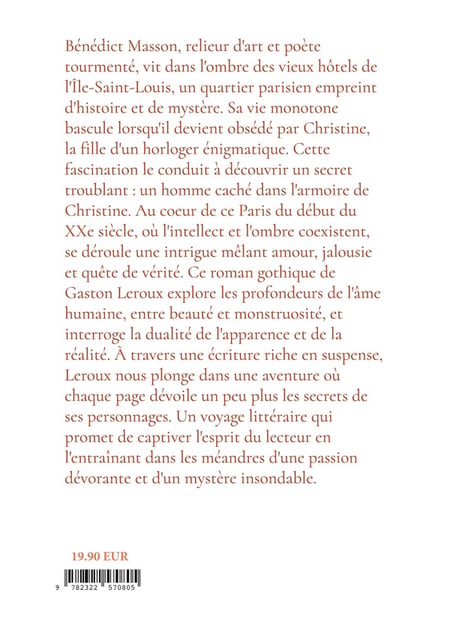 Bénédict Masson, relieur d'art et poète tourmenté, vit dans l'ombre des vieux hôtels de l'Île-Saint-Louis, un quartier parisien empreint d'histoire et de mystère. Sa vie monotone bascule lorsqu'il devient obsédé par Christine, la fille d'un horloger énigmatique. Cette fascination le conduit à découvrir un secret troublant : un homme caché dans l'armoire de Christine. Au coeur de ce Paris du début du XXe siècle, où l'intellect et l'ombre coexistent, se déroule une intrigue mêlant amour, jalousie et quête de vérité. Ce roman gothique de Gaston Leroux explore les profondeurs de l'âme humaine, entre beauté et monstruosité, et interroge la dualité de l'apparence et de la réalité. À travers une écriture riche en suspense, Leroux nous plonge dans une aventure où chaque page dévoile un peu plus les secrets de ses personnages. Un voyage littéraire qui promet de captiver l'esprit du lecteur en l'entraînant dans les méandres d'une passion dévorante et d'un mystère insondable.

19.90 EUR

9 782322 570805